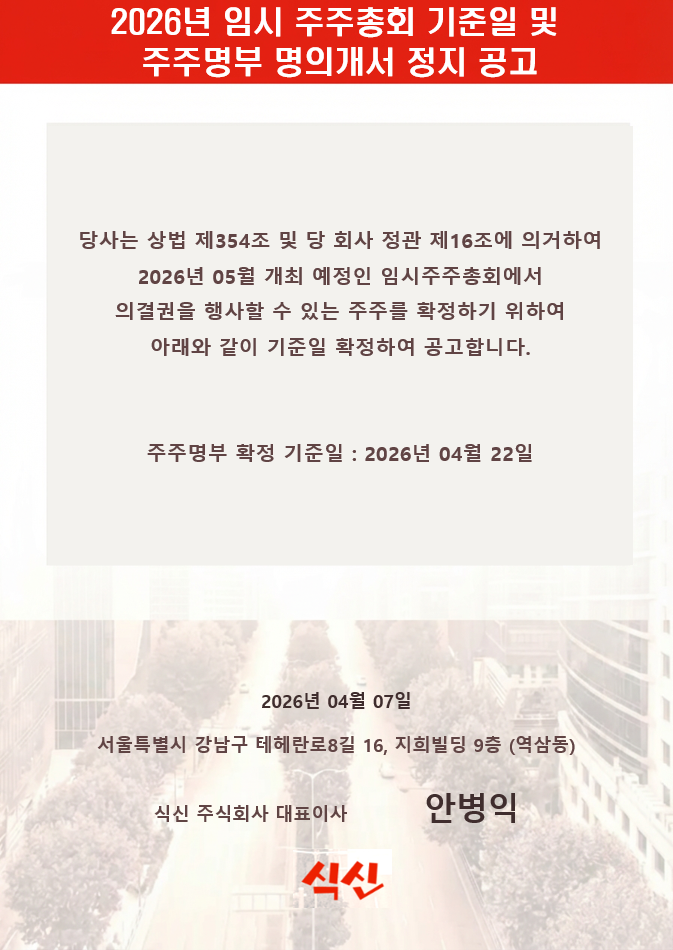 2026년 임시 주주총회 기준일 및
주주명부 명의개서 정지 공고

당사는 상법 제354조 및 당 회사 정관 제16조에 의거하여 2026년 05월 개최 예정인 임시주주총회에서 의결권을 행사할 수 있는 주주를 확정하기 위하여 아래와 같이 기준일 확정하여 공고합니다.

주주명부 확정 기준일 : 2026년 04월 22일

2026년 04월 07일

서울특별시 강남구 테헤란로8길 16, 지희빌딩 9층 (역삼동)

식신 주식회사 대표이사 안병익

식신